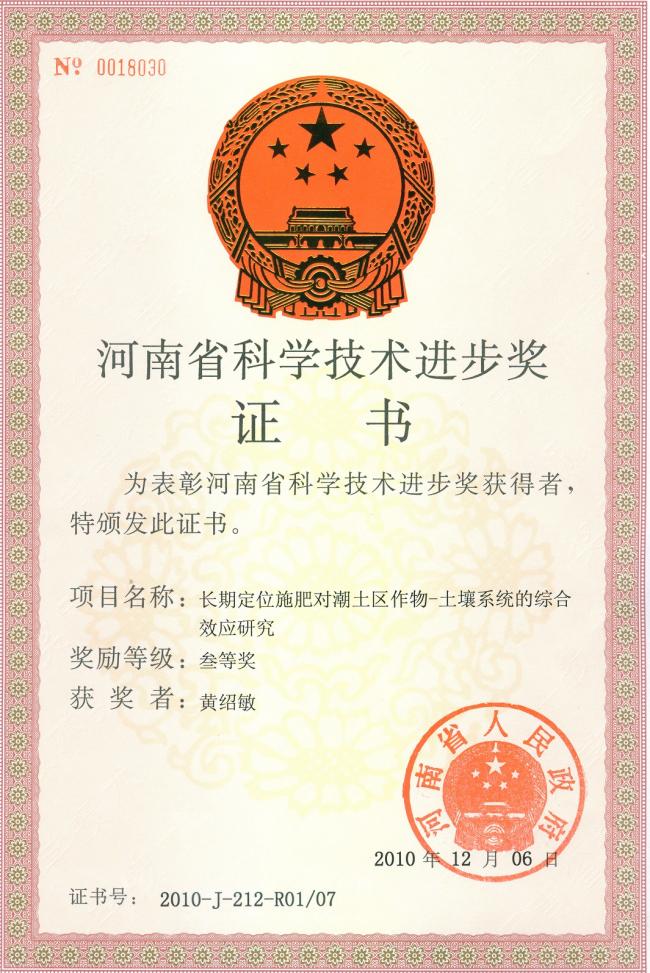 № 0018030

河南省科学技术进步奖
证 书

为表彰河南省科学技术进步奖获得者，特颁发此证书。

项目名称：长期定位施肥对潮土区作物-土壤系统的综合效应研究
奖励等级：叁等奖
获 奖 者：黄绍敏

河南省人民政府

2010 年 12 月 06 日

证书号： 2010-J-212-R01/07